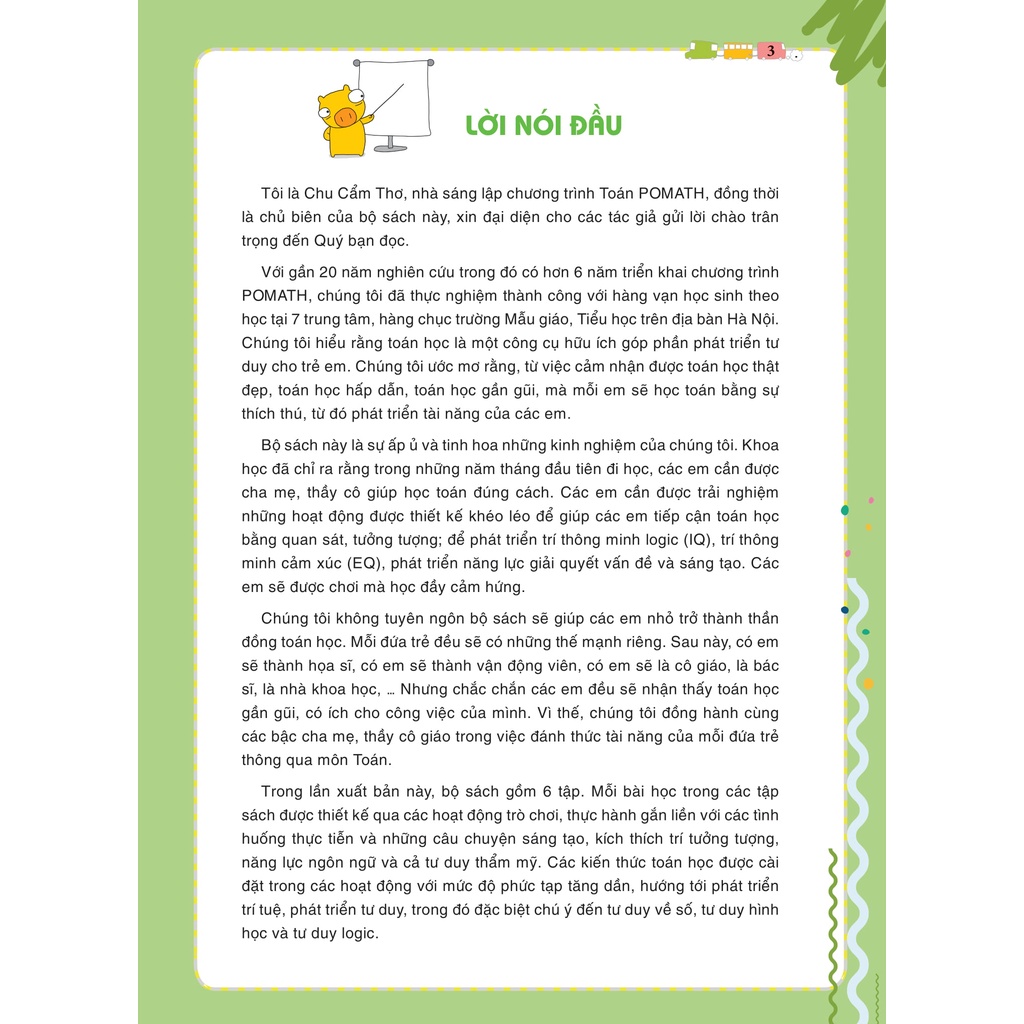 3

LỜI NÓI ĐẦU

Tôi là Chu Cẩm Thơ, nhà sáng lập chương trình Toán POMATH, đồng thời là chủ biên của bộ sách này, xin đại diện cho các tác giả gửi lời chào trân trọng đến Quý bạn đọc.

Với gần 20 năm nghiên cứu trong đó có hơn 6 năm triển khai chương trình POMATH, chúng tôi đã thực nghiệm thành công với hàng vạn học sinh theo học tại 7 trung tâm, hàng chục trường Mẫu giáo, Tiểu học trên địa bàn Hà Nội. Chúng tôi hiểu rằng toán học là một công cụ hữu ích góp phần phát triển tư duy cho trẻ em. Chúng tôi ước mơ rằng, từ việc cảm nhận được toán học thật đẹp, toán học hấp dẫn, toán học gần gũi, mà mỗi em sẽ học toán bằng sự thích thú, từ đó phát triển tài năng của các em.

Bộ sách này là sự ấp ủ và tinh hoa những kinh nghiệm của chúng tôi. Khoa học đã chỉ ra rằng trong những năm tháng đầu tiên đi học, các em cần được cha mẹ, thầy cô giúp học toán đúng cách. Các em cần được trải nghiệm những hoạt động được thiết kế khéo léo để giúp các em tiếp cận toán học bằng quan sát, tưởng tượng; để phát triển trí thông minh logic (IQ), trí thông minh cảm xúc (EQ), phát triển năng lực giải quyết vấn đề và sáng tạo. Các em sẽ được chơi mà học đầy cảm hứng.

Chúng tôi không tuyên ngôn bộ sách sẽ giúp các em nhỏ trở thành thần đồng toán học. Mỗi đứa trẻ đều sẽ có những thế mạnh riêng. Sau này, có em sẽ thành họa sĩ, có em sẽ thành vận động viên, có em sẽ là cô giáo, là bác sĩ, là nhà khoa học, ... Nhưng chắc chắn các em đều sẽ nhận thấy toán học gần gũi, có ích cho công việc của mình. Vì thế, chúng tôi đồng hành cùng các bậc cha mẹ, thầy cô giáo trong việc đánh thức tài năng của mỗi đứa trẻ thông qua môn Toán.

Trong lần xuất bản này, bộ sách gồm 6 tập. Mỗi bài học trong các tập sách được thiết kế qua các hoạt động trò chơi, thực hành gắn liền với các tình huống thực tiễn và những câu chuyện sáng tạo, kích thích trí tưởng tượng, năng lực ngôn ngữ và cả tư duy thẩm mỹ. Các kiến thức toán học được cài đặt trong các hoạt động với mức độ phức tạp tăng dần, hướng tới phát triển trí tuệ, phát triển tư duy, trong đó đặc biệt chú ý đến tư duy về số, tư duy hình học và tư duy logic.